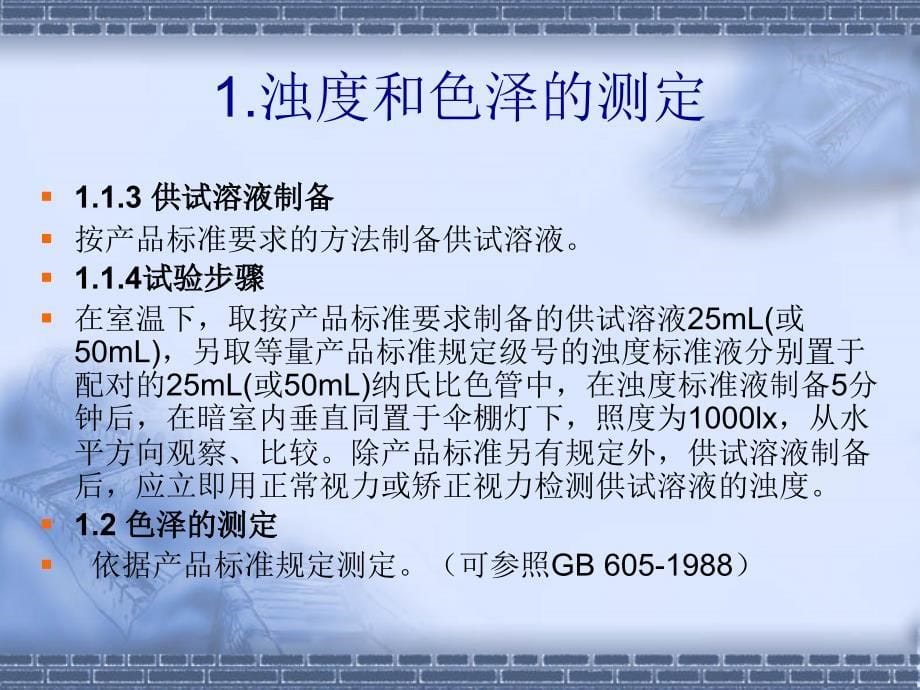 1.浊度和色泽的测定

1.1.3 供试溶液制备

按产品标准要求的方法制备供试溶液。

1.1.4试验步骤

在室温下，取按产品标准要求制备的供试溶液25mL(或50mL)，另取等量产品标准规定级号的浊度标准液分别置于配对的25mL(或50mL)纳氏比色管中，在浊度标准液制备5分钟后，在暗室内垂直同置于伞棚灯下，照度为1000lx，从水平方向观察、比较。除产品标准另有规定外，供试溶液制备后，应立即用正常视力或矫正视力检测供试溶液的浊度。

1.2 色泽的测定

依据产品标准规定测定。（可参照GB 605-1988）